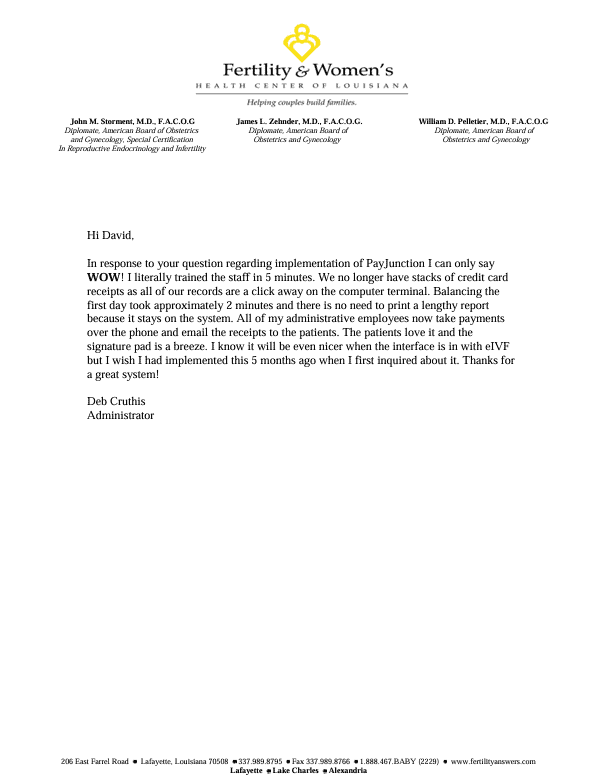 Fertility & Women's
HEALTH CENTER OF LOUISIANA

Helping couples build families.

John M. Storment, M.D., F.A.C.O.G
Diplomate, American Board of Obstetrics
and Gynecology, Special Certification
In Reproductive Endocrinology and Infertility

James L. Zehnder, M.D., F.A.C.O.G.
Diplomate, American Board of
Obstetrics and Gynecology

William D. Pelletier, M.D., F.A.C.O.G
Diplomate, American Board of
Obstetrics and Gynecology

Hi David,

In response to your question regarding implementation of PayJunction I can only say WOW! I literally trained the staff in 5 minutes. We no longer have stacks of credit card receipts as all of our records are a click away on the computer terminal. Balancing the first day took approximately 2 minutes and there is no need to print a lengthy report because it stays on the system. All of my administrative employees now take payments over the phone and email the receipts to the patients. The patients love it and the signature pad is a breeze. I know it will be even nicer when the interface is in with eIVF but I wish I had implemented this 5 months ago when I first inquired about it. Thanks for a great system!

Deb Cruthis
Administrator

206 East Farrel Road • Lafayette, Louisiana 70508 • 337.989.8795 • Fax 337.989.8766 • 1.888.467.BABY (2229) • www.fertilityanswers.com
Lafayette • Lake Charles • Alexandria